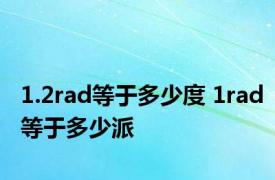 1.2rad等于多少度 1rad等于多少派